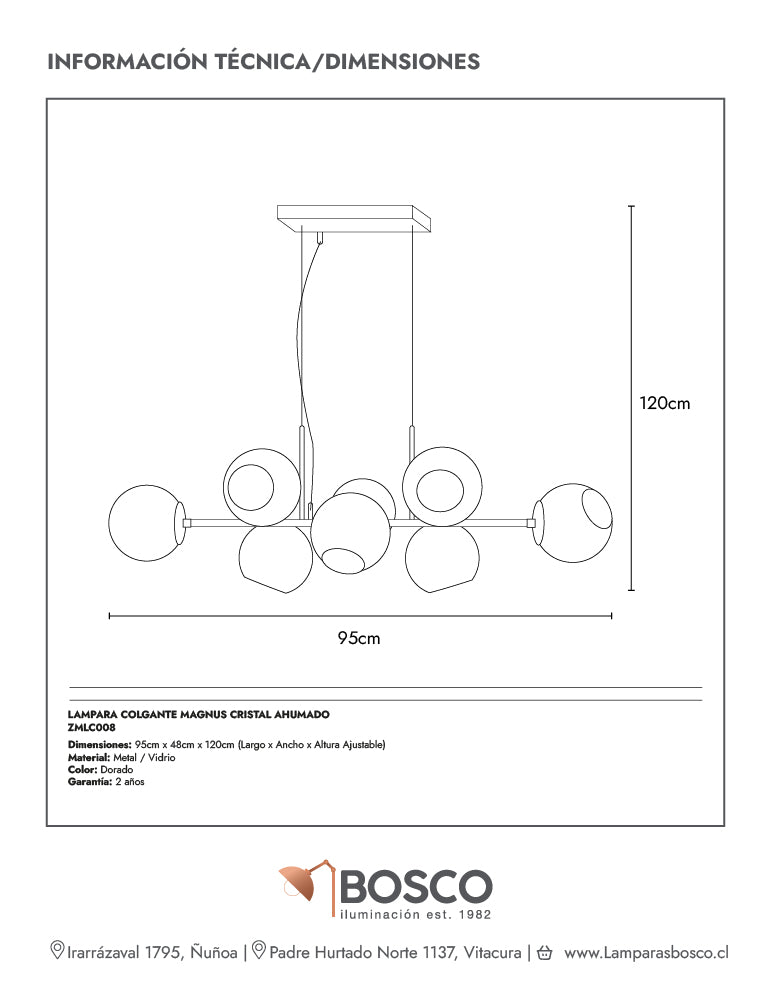 INFORMACIÓN TÉCNICA/DIMENSIONES

120cm

95cm

LAMPARA COLGANTE MAGNUS CRISTAL AHUMADO
ZMLC008

Dimensiones: 95cm x 48cm x 120cm (Largo x Ancho x Altura Ajustable)
Material: Metal / Vidrio
Color: Dorado
Garantía: 2 años

BOSCO
iluminación est. 1982

Irarrázaval 1795, Ñuñoa | Padre Hurtado Norte 1137, Vitacura | www.Lamparasbosco.cl